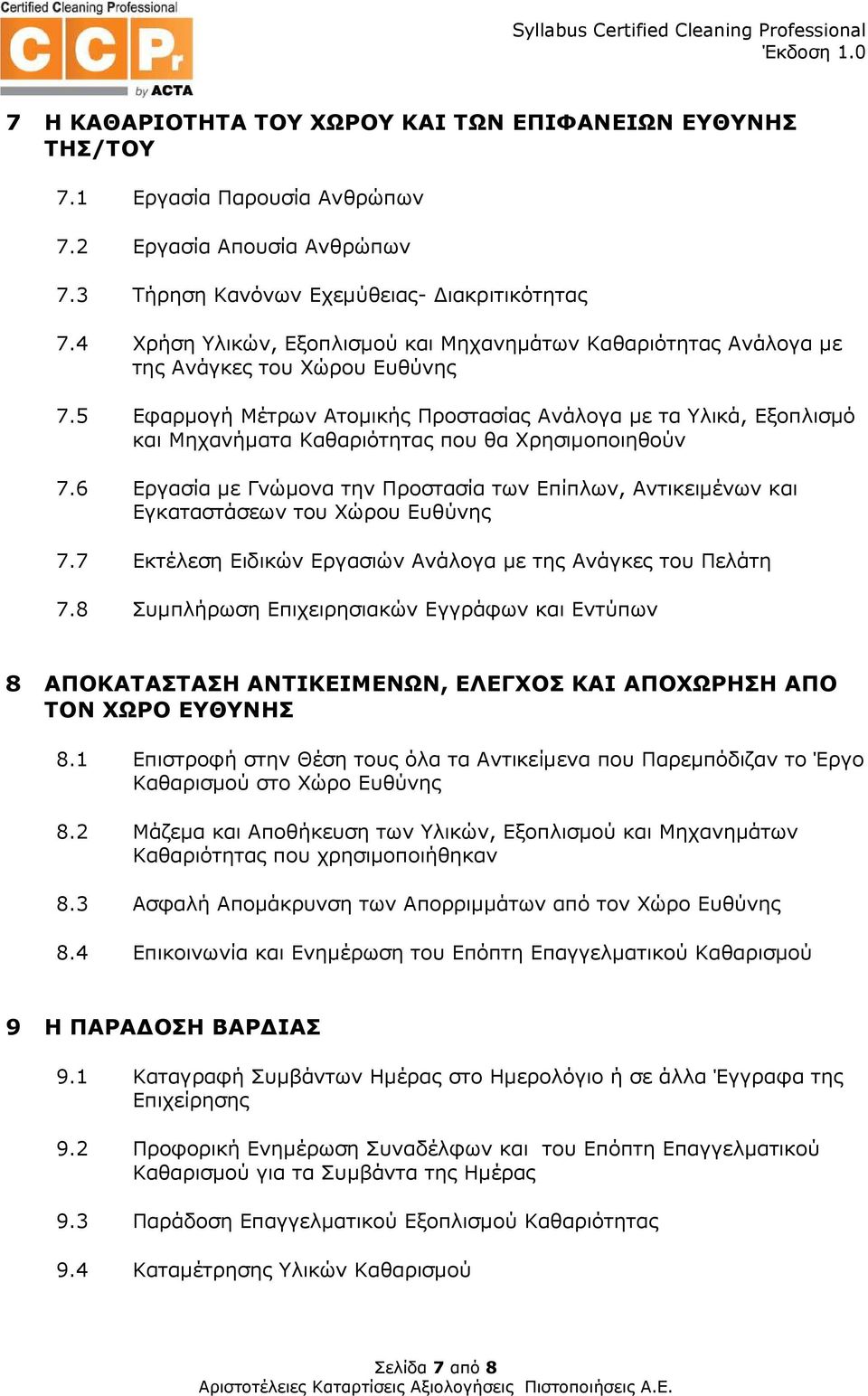 Certified Cleaning Professional
CCPr
by ACTA

Syllabus Certified Cleaning Professional
Έκδοση 1.0

7 Η ΚΑΘΑΡΙΟΤΗΤΑ ΤΟΥ ΧΩΡΟΥ ΚΑΙ ΤΩΝ ΕΠΙΦΑΝΕΙΩΝ ΕΥΘΥΝΗΣ ΤΗΣ/ΤΟΥ

7.1 Εργασία Παρουσία Ανθρώπων

7.2 Εργασία Απουσία Ανθρώπων

7.3 Τήρηση Κανόνων Εχεμύθειας- Διακριτικότητας

7.4 Χρήση Υλικών, Εξοπλισμού και Μηχανημάτων Καθαριότητας Ανάλογα με της Ανάγκες του Χώρου Ευθύνης

7.5 Εφαρμογή Μέτρων Ατομικής Προστασίας Ανάλογα με τα Υλικά, Εξοπλισμό και Μηχανήματα Καθαριότητας που θα Χρησιμοποιηθούν

7.6 Εργασία με Γνώμονα την Προστασία των Επίπλων, Αντικειμένων και Εγκαταστάσεων του Χώρου Ευθύνης

7.7 Εκτέλεση Ειδικών Εργασιών Ανάλογα με της Ανάγκες του Πελάτη

7.8 Συμπλήρωση Επιχειρησιακών Εγγράφων και Εντύπων

8 ΑΠΟΚΑΤΑΣΤΑΣΗ ΑΝΤΙΚΕΙΜΕΝΩΝ, ΕΛΕΓΧΟΣ ΚΑΙ ΑΠΟΧΩΡΗΣΗ ΑΠΟ ΤΟΝ ΧΩΡΟ ΕΥΘΥΝΗΣ

8.1 Επιστροφή στην Θέση τους όλα τα Αντικείμενα που Παρεμπόδιζαν το Έργο Καθαρισμού στο Χώρο Ευθύνης

8.2 Μάζεμα και Αποθήκευση των Υλικών, Εξοπλισμού και Μηχανημάτων Καθαριότητας που χρησιμοποιήθηκαν

8.3 Ασφαλή Απομάκρυνση των Απορριμμάτων από τον Χώρο Ευθύνης

8.4 Επικοινωνία και Ενημέρωση του Επόπτη Επαγγελματικού Καθαρισμού

9 Η ΠΑΡΑΔΟΣΗ ΒΑΡΔΙΑΣ

9.1 Καταγραφή Συμβάντων Ημέρας στο Ημερολόγιο ή σε άλλα Έγγραφα της Επιχείρησης

9.2 Προφορική Ενημέρωση Συναδέλφων και του Επόπτη Επαγγελματικού Καθαρισμού για τα Συμβάντα της Ημέρας

9.3 Παράδοση Επαγγελματικού Εξοπλισμού Καθαριότητας

9.4 Καταμέτρησης Υλικών Καθαρισμού

Σελίδα 7 από 8
Αριστοτέλειες Καταρτίσεις Αξιολογήσεις Πιστοποιήσεις Α.Ε.